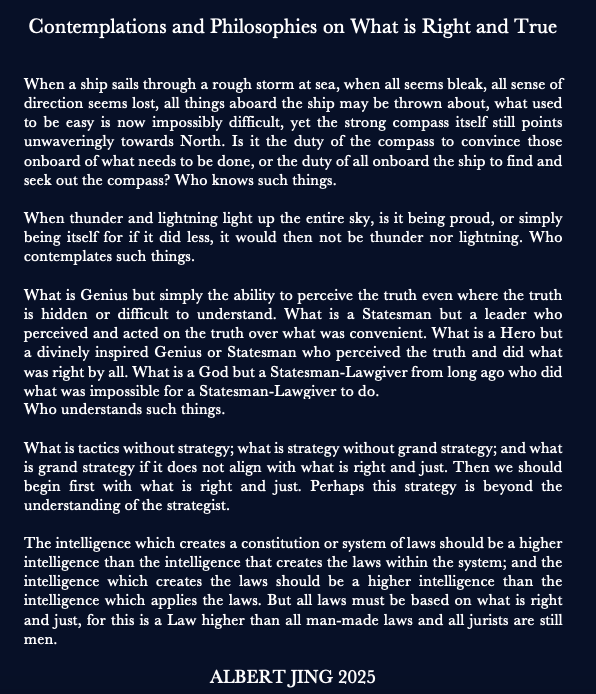 Contemplations and Philosophies on What is Right and True

When a ship sails through a rough storm at sea, when all seems bleak, all sense of direction seems lost, all things aboard the ship may be thrown about, what used to be easy is now impossibly difficult, yet the strong compass itself still points unwaveringly towards North. Is it the duty of the compass to convince those onboard of what needs to be done, or the duty of all onboard the ship to find and seek out the compass? Who knows such things.

When thunder and lightning light up the entire sky, is it being proud, or simply being itself for if it did less, it would then not be thunder nor lightning. Who contemplates such things.

What is Genius but simply the ability to perceive the truth even where the truth is hidden or difficult to understand. What is a Statesman but a leader who perceived and acted on the truth over what was convenient. What is a Hero but a divinely inspired Genius or Statesman who perceived the truth and did what was right by all. What is a God but a Statesman-Lawgiver from long ago who did what was impossible for a Statesman-Lawgiver to do.
Who understands such things.

What is tactics without strategy; what is strategy without grand strategy; and what is grand strategy if it does not align with what is right and just. Then we should begin first with what is right and just. Perhaps this strategy is beyond the understanding of the strategist.

The intelligence which creates a constitution or system of laws should be a higher intelligence than the intelligence that creates the laws within the system; and the intelligence which creates the laws should be a higher intelligence than the intelligence which applies the laws. But all laws must be based on what is right and just, for this is a Law higher than all man-made laws and all jurists are still men.

ALBERT JING 2025